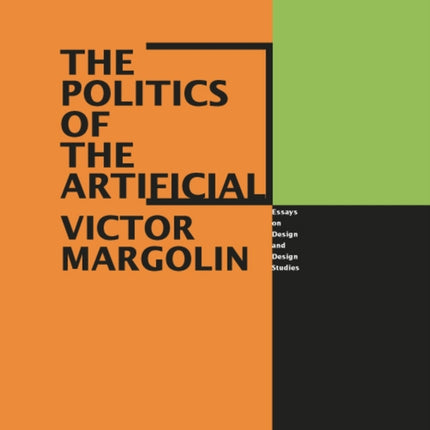 THE POLITICS OF THE ARTIFICIAL

VICTOR MARGOLIN

Essays on Design and Design Studies